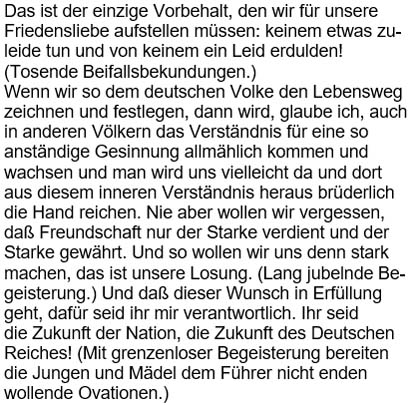 Das ist der einzige Vorbehalt, den wir für unsere Friedensliebe aufstellen müssen: keinem etwas zuleide tun und von keinem ein Leid erdulden!
(Tosende Beifallsbekundungen.)
Wenn wir so dem deutschen Volke den Lebensweg zeichnen und festlegen, dann wird, glaube ich, auch in anderen Völkern das Verständnis für eine so anständige Gesinnung allmählich kommen und wachsen und man wird uns vielleicht da und dort aus diesem inneren Verständnis heraus brüderlich die Hand reichen. Nie aber wollen wir vergessen, daß Freundschaft nur der Starke verdient und der Starke gewährt. Und so wollen wir uns denn stark machen, das ist unsere Losung. (Lang jubelnde Begeisterung.) Und daß dieser Wunsch in Erfüllung geht, dafür seid ihr mir verantwortlich. Ihr seid die Zukunft der Nation, die Zukunft des Deutschen Reiches! (Mit grenzenloser Begeisterung bereiten die Jungen und Mädel dem Führer nicht enden wollende Ovationen.)